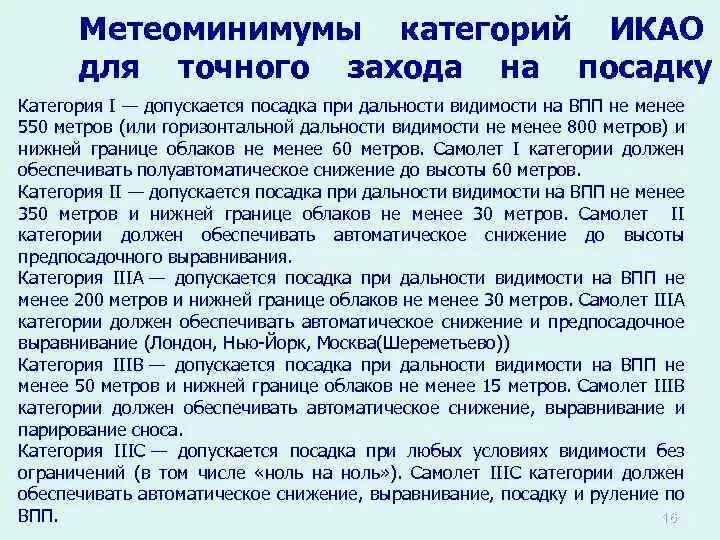 Метеоминимумы категорий ИКАО для точного захода на посадку

Категория I — допускается посадка при дальности видимости на ВПП не менее 550 метров (или горизонтальной дальности видимости не менее 800 метров) и нижней границе облаков не менее 60 метров. Самолет I категории должен обеспечивать полуавтоматическое снижение до высоты 60 метров.

Категория II — допускается посадка при дальности видимости на ВПП не менее 350 метров и нижней границе облаков не менее 30 метров. Самолет II категории должен обеспечивать автоматическое снижение до высоты предпосадочного выравнивания.

Категория IIIA — допускается посадка при дальности видимости на ВПП не менее 200 метров и нижней границе облаков не менее 30 метров. Самолет IIIA категории должен обеспечивать автоматическое снижение и предпосадочное выравнивание (Лондон, Нью-Йорк, Москва(Шереметьево))

Категория IIIB — допускается посадка при дальности видимости на ВПП не менее 50 метров и нижней границе облаков не менее 15 метров. Самолет IIIB категории должен обеспечивать автоматическое снижение, выравнивание и парирование сноса.

Категория IIIC — допускается посадка при любых условиях видимости без ограничений (в том числе «ноль на ноль»). Самолет IIIC категории должен обеспечивать автоматическое снижение, выравнивание, посадку и руление по ВПП.

16